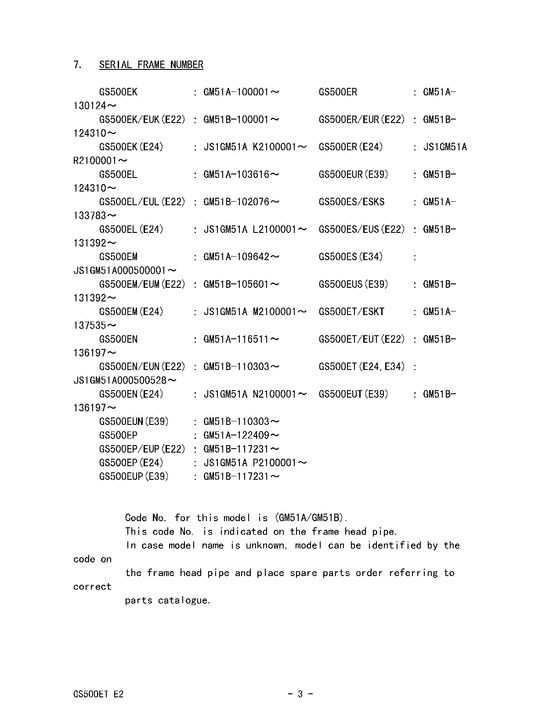 7. SERIAL FRAME NUMBER

GS500EK : GM51A-100001～ GS500ER : GM51A-130124～
GS500EK/EUK(E22) : GM51B-100001～ GS500ER/EUR(E22) : GM51B-124310～
GS500EK(E24) : JS1GM51A K2100001～ GS500ER(E24) : JS1GM51A R2100001～
GS500EL : GM51A-103616～ GS500EUR(E39) : GM51B-124310～
GS500EL/EUL(E22) : GM51B-102076～ GS500ES/ESKS : GM51A-133783～
GS500EL(E24) : JS1GM51A L2100001～ GS500ES/EUS(E22) : GM51B-131392～
GS500EM : GM51A-109642～ GS500ES(E34) : JS1GM51A000500001～
GS500EM/EUM(E22) : GM51B-105601～ GS500EUS(E39) : GM51B-131392～
GS500EM(E24) : JS1GM51A M2100001～ GS500ET/ESKT : GM51A-137535～
GS500EN : GM51A-116511～ GS500ET/EUT(E22) : GM51B-136197～
GS500EN/EUN(E22) : GM51B-110303～ GS500ET(E24,E34) : JS1GM51A000500528～
GS500EN(E24) : JS1GM51A N2100001～ GS500EUT(E39) : GM51B-136197～
GS500EUN(E39) : GM51B-110303～
GS500EP : GM51A-122409～
GS500EP/EUP(E22) : GM51B-117231～
GS500EP(E24) : JS1GM51A P2100001～
GS500EUP(E39) : GM51B-117231～

Code No. for this model is (GM51A/GM51B).
This code No. is indicated on the frame head pipe.
In case model name is unknown, model can be identified by the code on
the frame head pipe and place spare parts order referring to correct
parts catalogue.

GS500ET E2 - 3 -